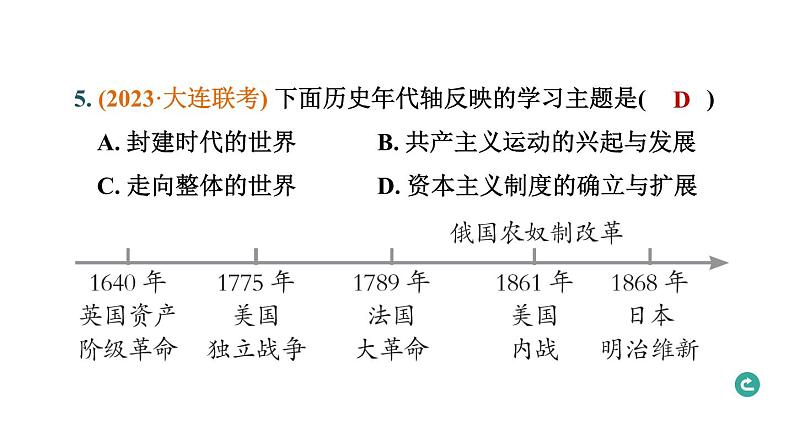 5. (2023·大连联考) 下面历史年代轴反映的学习主题是( D )

A. 封建时代的世界
B. 共产主义运动的兴起与发展
C. 走向整体的世界
D. 资本主义制度的确立与扩展

俄国农奴制改革

1640 年 英国资产阶级革命
1775 年 美国独立战争
1789 年 法国大革命
1861 年 美国内战
1868 年 日本明治维新